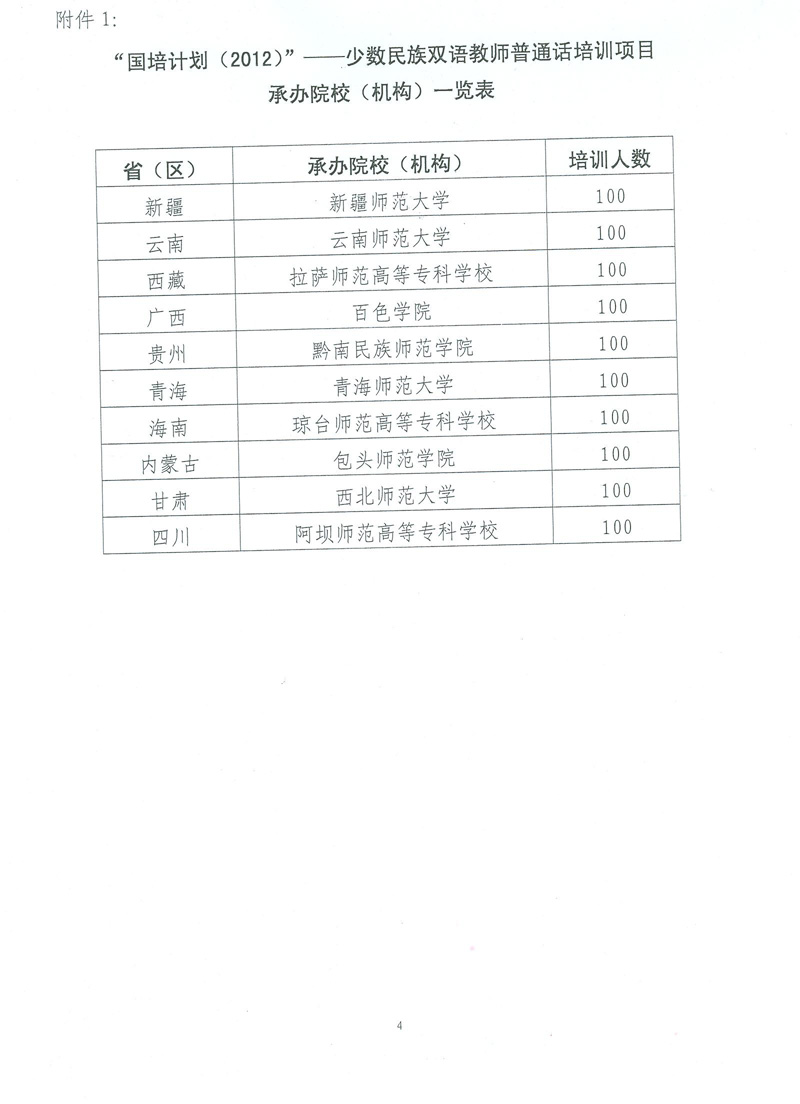 附件 1:

“国培计划（2012）”——少数民族双语教师普通话培训项目
承办院校（机构）一览表

| 省（区） | 承办院校（机构） | 培训人数 |
|---|---|---|
| 新疆 | 新疆师范大学 | 100 |
| 云南 | 云南师范大学 | 100 |
| 西藏 | 拉萨师范高等专科学校 | 100 |
| 广西 | 百色学院 | 100 |
| 贵州 | 黔南民族师范学院 | 100 |
| 青海 | 青海师范大学 | 100 |
| 海南 | 琼台师范高等专科学校 | 100 |
| 内蒙古 | 包头师范学院 | 100 |
| 甘肃 | 西北师范大学 | 100 |
| 四川 | 阿坝师范高等专科学校 | 100 |

4